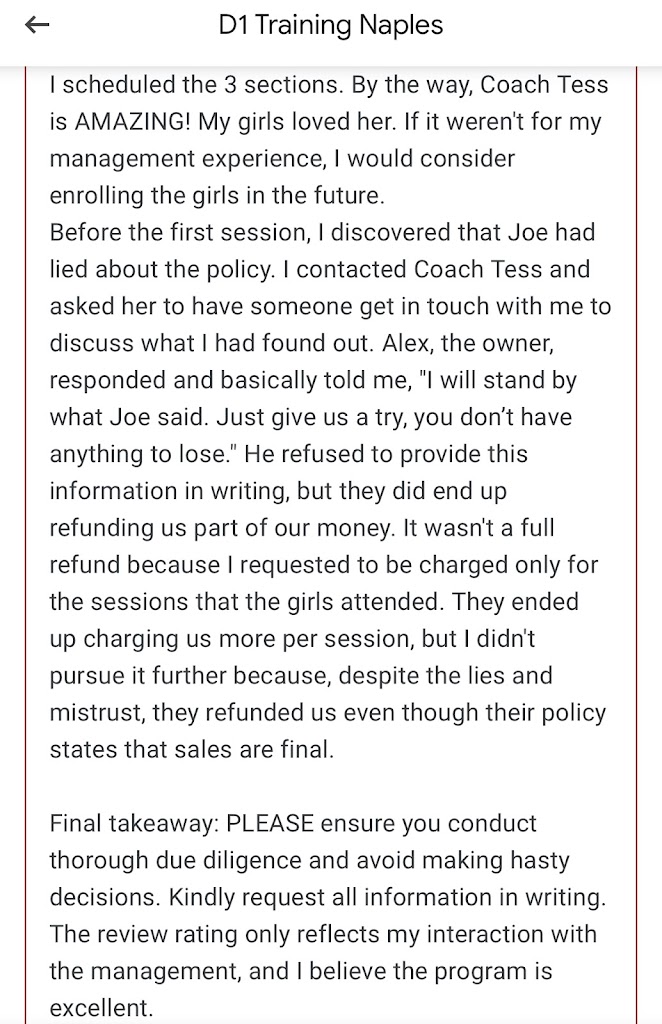 D1 Training Naples

I scheduled the 3 sections. By the way, Coach Tess is AMAZING! My girls loved her. If it weren't for my management experience, I would consider enrolling the girls in the future.
Before the first session, I discovered that Joe had lied about the policy. I contacted Coach Tess and asked her to have someone get in touch with me to discuss what I had found out. Alex, the owner, responded and basically told me, "I will stand by what Joe said. Just give us a try, you don't have anything to lose." He refused to provide this information in writing, but they did end up refunding us part of our money. It wasn't a full refund because I requested to be charged only for the sessions that the girls attended. They ended up charging us more per session, but I didn't pursue it further because, despite the lies and mistrust, they refunded us even though their policy states that sales are final.

Final takeaway: PLEASE ensure you conduct thorough due diligence and avoid making hasty decisions. Kindly request all information in writing. The review rating only reflects my interaction with the management, and I believe the program is excellent.